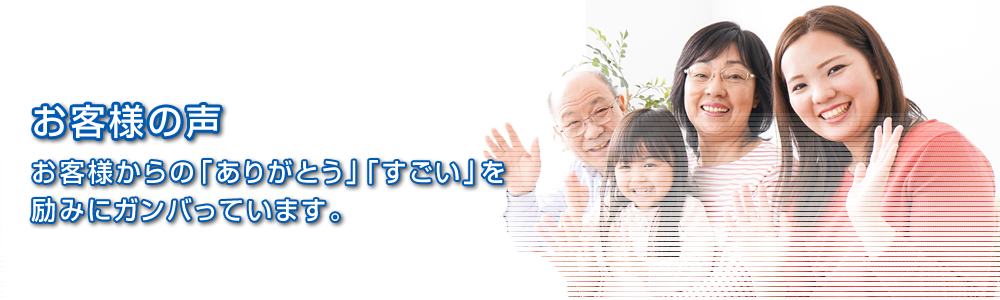 お客様の声

お客様からの「ありがとう」「すごい」を励みにガンバっています。